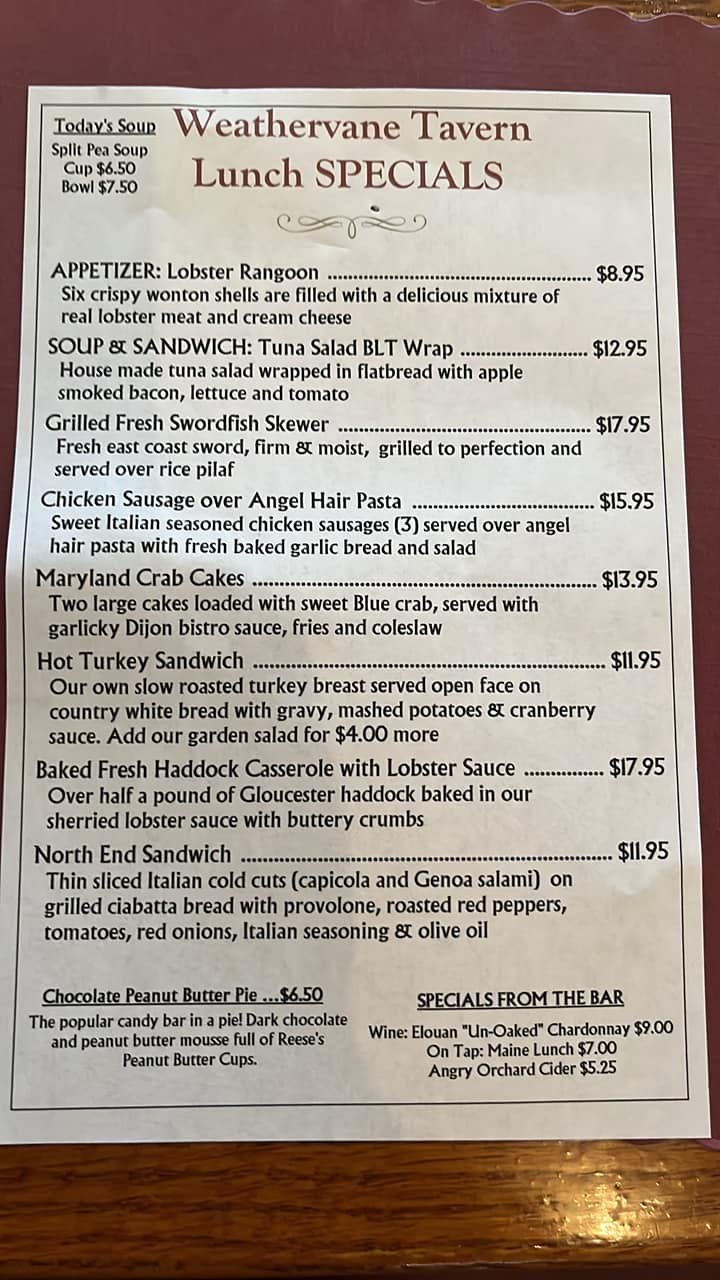 Today's Soup
Split Pea Soup
Cup $6.50
Bowl $7.50

Weathervane Tavern
Lunch SPECIALS

APPETIZER: Lobster Rangoon $8.95
Six crispy wonton shells are filled with a delicious mixture of real lobster meat and cream cheese

SOUP & SANDWICH: Tuna Salad BLT Wrap $12.95
House made tuna salad wrapped in flatbread with apple smoked bacon, lettuce and tomato

Grilled Fresh Swordfish Skewer $17.95
Fresh east coast sword, firm & moist, grilled to perfection and served over rice pilaf

Chicken Sausage over Angel Hair Pasta $15.95
Sweet Italian seasoned chicken sausages (3) served over angel hair pasta with fresh baked garlic bread and salad

Maryland Crab Cakes $13.95
Two large cakes loaded with sweet Blue crab, served with garlicky Dijon bistro sauce, fries and coleslaw

Hot Turkey Sandwich $11.95
Our own slow roasted turkey breast served open face on country white bread with gravy, mashed potatoes & cranberry sauce. Add our garden salad for $4.00 more

Baked Fresh Haddock Casserole with Lobster Sauce $17.95
Over half a pound of Gloucester haddock baked in our sherried lobster sauce with buttery crumbs

North End Sandwich $11.95
Thin sliced Italian cold cuts (capicola and Genoa salami) on grilled ciabatta bread with provolone, roasted red peppers, tomatoes, red onions, Italian seasoning & olive oil

Chocolate Peanut Butter Pie ...$6.50
The popular candy bar in a pie! Dark chocolate and peanut butter mousse full of Reese's Peanut Butter Cups.

SPECIALS FROM THE BAR
Wine: Elouan "Un-Oaked" Chardonnay $9.00
On Tap: Maine Lunch $7.00
Angry Orchard Cider $5.25